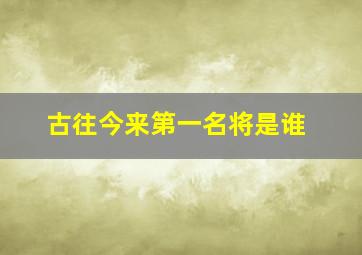 古往今来第一名将是谁